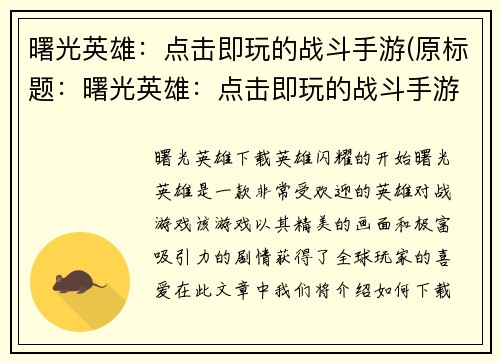 曙光英雄：点击即玩的战斗手游(原标题：曙光英雄：点击即玩的战斗手游

曙光英雄下载英雄闪耀的开始曙光英雄是一款非常受欢迎的英雄对战游戏该游戏以其精美的画面和极富吸引力的剧情获得了全球玩家的喜爱在此文章中我们将介绍如何下载